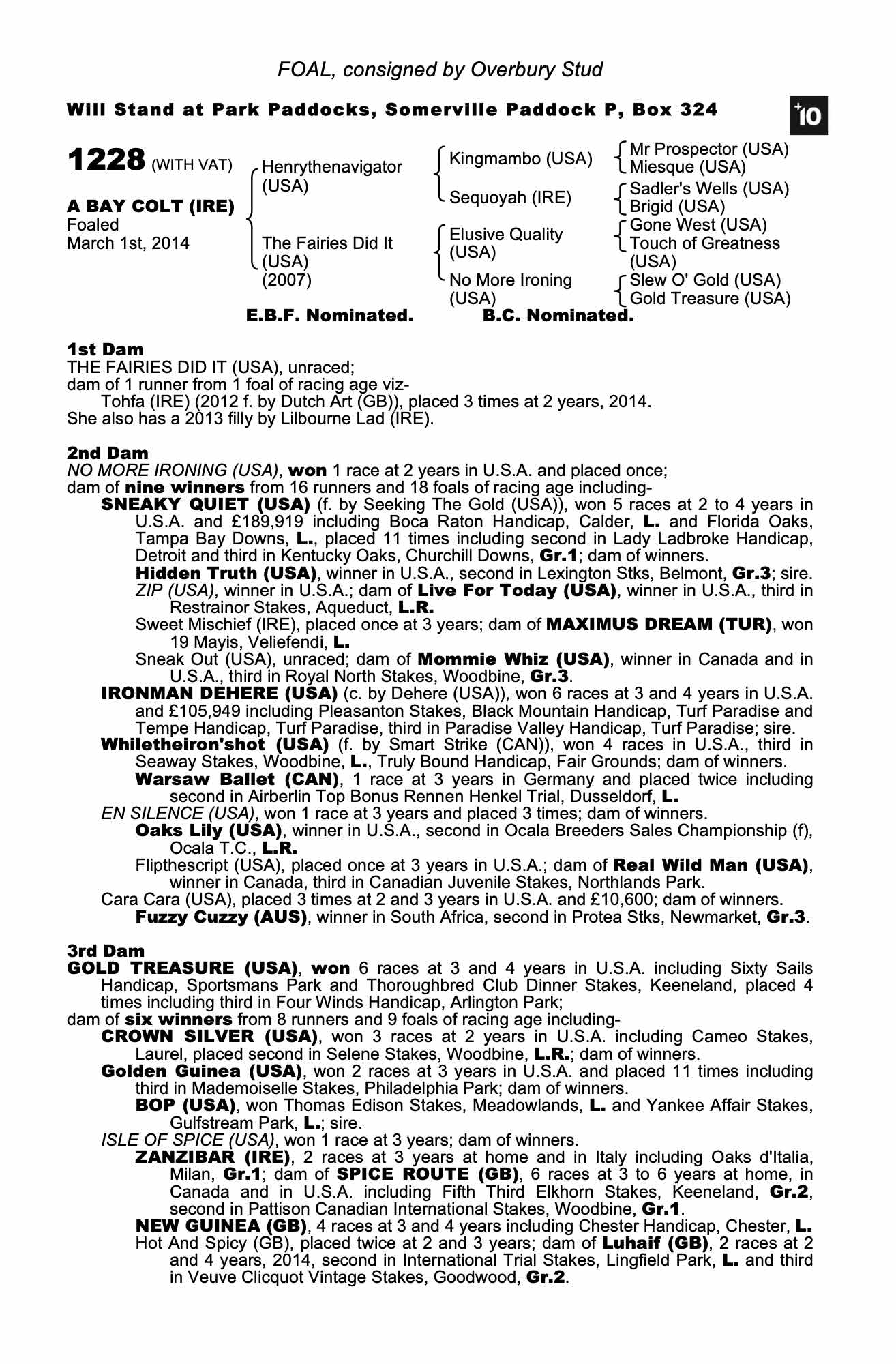 FOAL, consigned by Overbury Stud

Will Stand at Park Paddocks, Somerville Paddock P, Box 324

+10

1228 (WITH VAT)

A BAY COLT (IRE)
Foaled
March 1st, 2014

Henrythenavigator (USA)

The Fairies Did It (USA) (2007)

Kingmambo (USA)

Sequoyah (IRE)

Elusive Quality (USA)

No More Ironing (USA)

Mr Prospector (USA)
Miesque (USA)

Sadler's Wells (USA)
Brigid (USA)

Gone West (USA)
Touch of Greatness (USA)

Slew O' Gold (USA)
Gold Treasure (USA)

E.B.F. Nominated. B.C. Nominated.

1st Dam
THE FAIRIES DID IT (USA), unraced;
dam of 1 runner from 1 foal of racing age viz-
Tohfa (IRE) (2012 f. by Dutch Art (GB)), placed 3 times at 2 years, 2014.
She also has a 2013 filly by Lilbourne Lad (IRE).

2nd Dam
NO MORE IRONING (USA), won 1 race at 2 years in U.S.A. and placed once;
dam of nine winners from 16 runners and 18 foals of racing age including-
SNEAKY QUIET (USA) (f. by Seeking The Gold (USA)), won 5 races at 2 to 4 years in U.S.A. and £189,919 including Boca Raton Handicap, Calder, L. and Florida Oaks, Tampa Bay Downs, L., placed 11 times including second in Lady Ladbroke Handicap, Detroit and third in Kentucky Oaks, Churchill Downs, Gr.1; dam of winners.
Hidden Truth (USA), winner in U.S.A., second in Lexington Stks, Belmont, Gr.3; sire.
ZIP (USA), winner in U.S.A.; dam of Live For Today (USA), winner in U.S.A., third in Restrainor Stakes, Aqueduct, L.R.
Sweet Mischief (IRE), placed once at 3 years; dam of MAXIMUS DREAM (TUR), won 19 Mayis, Veliefendi, L.
Sneak Out (USA), unraced; dam of Mommie Whiz (USA), winner in Canada and in U.S.A., third in Royal North Stakes, Woodbine, Gr.3.
IRONMAN DEHERE (USA) (c. by Dehere (USA)), won 6 races at 3 and 4 years in U.S.A. and £105,949 including Pleasanton Stakes, Black Mountain Handicap, Turf Paradise and Tempe Handicap, Turf Paradise, third in Paradise Valley Handicap, Turf Paradise; sire.
Whiletheiron'shot (USA) (f. by Smart Strike (CAN)), won 4 races in U.S.A., third in Seaway Stakes, Woodbine, L., Truly Bound Handicap, Fair Grounds; dam of winners.
Warsaw Ballet (CAN), 1 race at 3 years in Germany and placed twice including second in Airberlin Top Bonus Rennen Henkel Trial, Dusseldorf, L.
EN SILENCE (USA), won 1 race at 3 years and placed 3 times; dam of winners.
Oaks Lily (USA), winner in U.S.A., second in Ocala Breeders Sales Championship (f), Ocala T.C., L.R.
Flipthescript (USA), placed once at 3 years in U.S.A.; dam of Real Wild Man (USA), winner in Canada, third in Canadian Juvenile Stakes, Northlands Park.
Cara Cara (USA), placed 3 times at 2 and 3 years in U.S.A. and £10,600; dam of winners.
Fuzzy Cuzzy (AUS), winner in South Africa, second in Protea Stks, Newmarket, Gr.3.

3rd Dam
GOLD TREASURE (USA), won 6 races at 3 and 4 years in U.S.A. including Sixty Sails Handicap, Sportsmans Park and Thoroughbred Club Dinner Stakes, Keeneland, placed 4 times including third in Four Winds Handicap, Arlington Park;
dam of six winners from 8 runners and 9 foals of racing age including-
CROWN SILVER (USA), won 3 races at 2 years in U.S.A. including Cameo Stakes, Laurel, placed second in Selene Stakes, Woodbine, L.R.; dam of winners.
Golden Guinea (USA), won 2 races at 3 years in U.S.A. and placed 11 times including third in Mademoiselle Stakes, Philadelphia Park; dam of winners.
BOP (USA), won Thomas Edison Stakes, Meadowlands, L. and Yankee Affair Stakes, Gulfstream Park, L.; sire.
ISLE OF SPICE (USA), won 1 race at 3 years; dam of winners.
ZANZIBAR (IRE), 2 races at 3 years at home and in Italy including Oaks d'Italia, Milan, Gr.1; dam of SPICE ROUTE (GB), 6 races at 3 to 6 years at home, in Canada and in U.S.A. including Fifth Third Elkhorn Stakes, Keeneland, Gr.2, second in Pattison Canadian International Stakes, Woodbine, Gr.1.
NEW GUINEA (GB), 4 races at 3 and 4 years including Chester Handicap, Chester, L.
Hot And Spicy (GB), placed twice at 2 and 3 years; dam of Luhaif (GB), 2 races at 2 and 4 years, 2014, second in International Trial Stakes, Lingfield Park, L. and third in Veuve Clicquot Vintage Stakes, Goodwood, Gr.2.